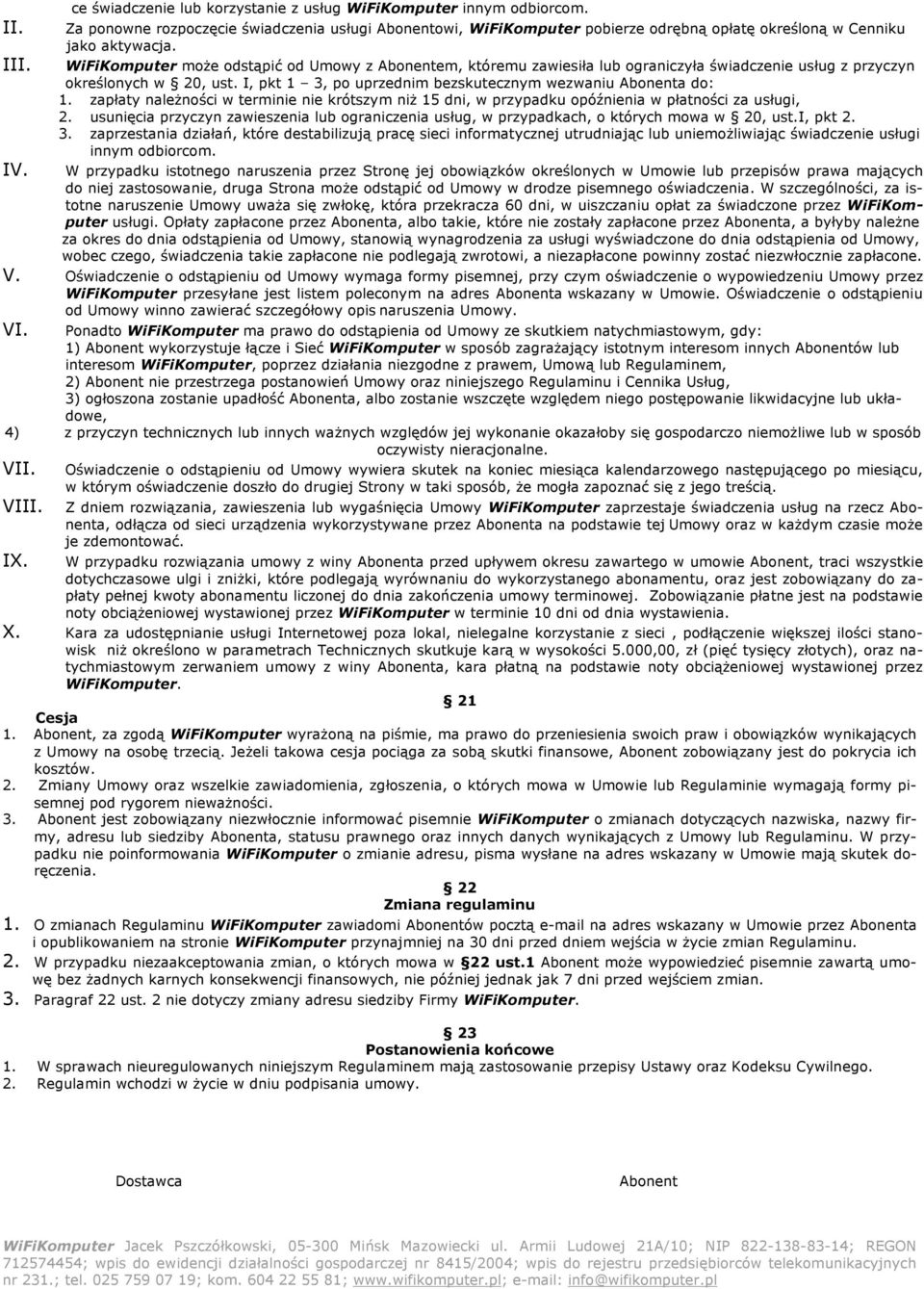 ce świadczenie lub korzystanie z usług WiFiKomputer innym odbiorcom.

II. Za ponowne rozpoczęcie świadczenia usługi Abonentowi, WiFiKomputer pobierze odrębną opłatę określoną w Cenniku jako aktywacja.

III. WiFiKomputer może odstąpić od Umowy z Abonentem, któremu zawiesiła lub ograniczyła świadczenie usług z przyczyn określonych w § 20, ust. I, pkt 1 – 3, po uprzednim bezskutecznym wezwaniu Abonenta do:
1. zapłaty należności w terminie nie krótszym niż 15 dni, w przypadku opóźnienia w płatności za usługi,
2. usunięcia przyczyn zawieszenia lub ograniczenia usług, w przypadkach, o których mowa w § 20, ust.I, pkt 2.
3. zaprzestania działań, które destabilizują pracę sieci informatycznej utrudniając lub uniemożliwiając świadczenie usługi innym odbiorcom.

IV. W przypadku istotnego naruszenia przez Stronę jej obowiązków określonych w Umowie lub przepisów prawa mających do niej zastosowanie, druga Strona może odstąpić od Umowy w drodze pisemnego oświadczenia. W szczególności, za istotne naruszenie Umowy uważa się zwłokę, która przekracza 60 dni, w uiszczaniu opłat za świadczone przez WiFiKomputer usługi. Opłaty zapłacone przez Abonenta, albo takie, które nie zostały zapłacone przez Abonenta, a byłyby należne za okres do dnia odstąpienia od Umowy, stanowią wynagrodzenia za usługi wyświadczone do dnia odstąpienia od Umowy, wobec czego, świadczenia takie zapłacone nie podlegają zwrotowi, a niezapłacone powinny zostać niezwłocznie zapłacone.

V. Oświadczenie o odstąpieniu od Umowy wymaga formy pisemnej, przy czym oświadczenie o wypowiedzeniu Umowy przez WiFiKomputer przesyłane jest listem poleconym na adres Abonenta wskazany w Umowie. Oświadczenie o odstąpieniu od Umowy winno zawierać szczegółowy opis naruszenia Umowy.

VI. Ponadto WiFiKomputer ma prawo do odstąpienia od Umowy ze skutkiem natychmiastowym, gdy:
1) Abonent wykorzystuje łącze i Sieć WiFiKomputer w sposób zagrażający istotnym interesom innych Abonentów lub interesom WiFiKomputer, poprzez działania niezgodne z prawem, Umową lub Regulaminem,
2) Abonent nie przestrzega postanowień Umowy oraz niniejszego Regulaminu i Cennika Usług,
3) ogłoszona zostanie upadłość Abonenta, albo zostanie wszczęte względem niego postępowanie likwidacyjne lub układowe,
4) z przyczyn technicznych lub innych ważnych względów jej wykonanie okazałoby się gospodarczo niemożliwe lub w sposób oczywisty nieracjonalne.

VII. Oświadczenie o odstąpieniu od Umowy wywiera skutek na koniec miesiąca kalendarzowego następującego po miesiącu, w którym oświadczenie doszło do drugiej Strony w taki sposób, że mogła zapoznać się z jego treścią.

VIII. Z dniem rozwiązania, zawieszenia lub wygaśnięcia Umowy WiFiKomputer zaprzestaje świadczenia usług na rzecz Abonenta, odłącza od sieci urządzenia wykorzystywane przez Abonenta na podstawie tej Umowy oraz w każdym czasie może je zdemontować.

IX. W przypadku rozwiązania umowy z winy Abonenta przed upływem okresu zawartego w umowie Abonent, traci wszystkie dotychczasowe ulgi i zniżki, które podlegają wyrównaniu do wykorzystanego abonamentu, oraz jest zobowiązany do zapłaty pełnej kwoty abonamentu liczonej do dnia zakończenia umowy terminowej. Zobowiązanie płatne jest na podstawie noty obciążeniowej wystawionej przez WiFiKomputer w terminie 10 dni od dnia wystawienia.

X. Kara za udostępnianie usługi Internetowej poza lokal, nielegalne korzystanie z sieci , podłączenie większej ilości stanowisk niż określono w parametrach Technicznych skutkuje karą w wysokości 5.000,00, zł (pięć tysięcy złotych), oraz natychmiastowym zerwaniem umowy z winy Abonenta, kara płatną na podstawie noty obciążeniowej wystawionej przez WiFiKomputer.

§ 21
Cesja

1. Abonent, za zgodą WiFiKomputer wyrażoną na piśmie, ma prawo do przeniesienia swoich praw i obowiązków wynikających z Umowy na osobę trzecią. Jeżeli takowa cesja pociąga za sobą skutki finansowe, Abonent zobowiązany jest do pokrycia ich kosztów.
2. Zmiany Umowy oraz wszelkie zawiadomienia, zgłoszenia, o których mowa w Umowie lub Regulaminie wymagają formy pisemnej pod rygorem nieważności.
3. Abonent jest zobowiązany niezwłocznie informować pisemnie WiFiKomputer o zmianach dotyczących nazwiska, nazwy firmy, adresu lub siedziby Abonenta, statusu prawnego oraz innych danych wynikających z Umowy lub Regulaminu. W przypadku nie poinformowania WiFiKomputer o zmianie adresu, pisma wysłane na adres wskazany w Umowie mają skutek doręczenia.

§ 22
Zmiana regulaminu

1. O zmianach Regulaminu WiFiKomputer zawiadomi Abonentów pocztą e-mail na adres wskazany w Umowie przez Abonenta i opublikowaniem na stronie WiFiKomputer przynajmniej na 30 dni przed dniem wejścia w życie zmian Regulaminu.
2. W przypadku niezaakceptowania zmian, o których mowa w §22 ust.1 Abonent może wypowiedzieć pisemnie zawartą umowę bez żadnych karnych konsekwencji finansowych, nie później jednak jak 7 dni przed wejściem zmian.
3. Paragraf 22 ust. 2 nie dotyczy zmiany adresu siedziby Firmy WiFiKomputer.

§ 23
Postanowienia końcowe

1. W sprawach nieuregulowanych niniejszym Regulaminem mają zastosowanie przepisy Ustawy oraz Kodeksu Cywilnego.
2. Regulamin wchodzi w życie w dniu podpisania umowy.

Dostawca

Abonent

WiFiKomputer Jacek Pszczółkowski, 05-300 Mińsk Mazowiecki ul. Armii Ludowej 21A/10; NIP 822-138-83-14; REGON 712574454; wpis do ewidencji działalności gospodarczej nr 8415/2004; wpis do rejestru przedsiębiorców telekomunikacyjnych nr 231.; tel. 025 759 07 19; kom. 604 22 55 81; www.wifikomputer.pl; e-mail: info@wifikomputer.pl